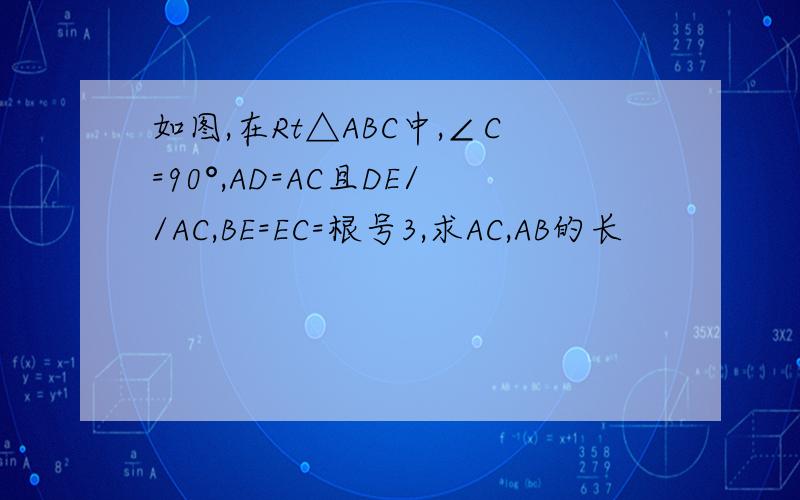 如图,在Rt△ABC中,∠C=90°,AD=AC且DE//AC,BE=EC=根号3,求AC,AB的长